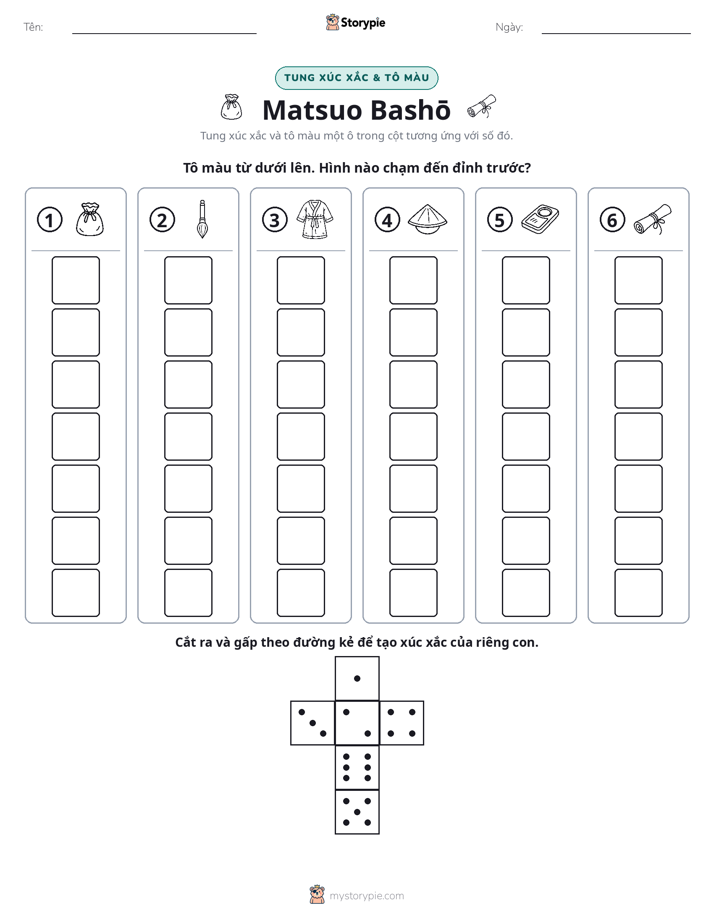 Tên: ____ Storypie Ngày: ____

TUNG XÚC XẮC & TÔ MÀU

Matsuo Bashō

Tung xúc xắc và tô màu một ô trong cột tương ứng với số đó.

Tô màu từ dưới lên. Hình nào chạm đến đỉnh trước?

1 2 3 4 5 6

Cắt ra và gấp theo đường kẻ để tạo xúc xắc của riêng con.

mystorypie.com